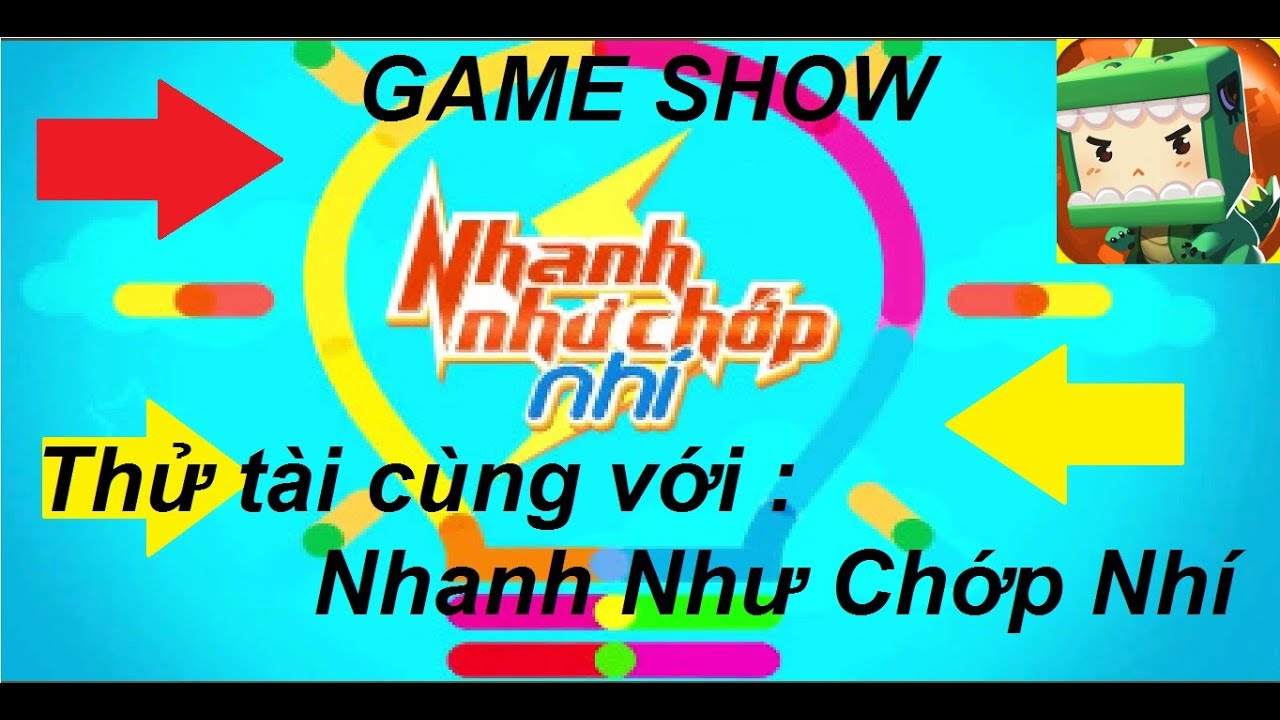 GAME SHOW

Nhanh như chớp nhí

Thử tài cùng với :
Nhanh Như Chớp Nhí